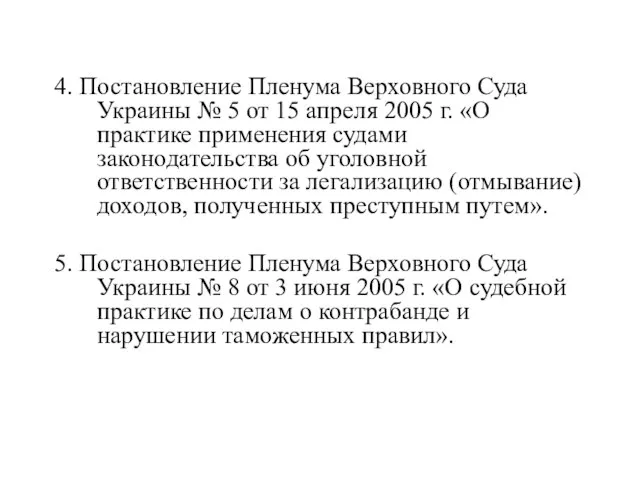 4. Постановление Пленума Верховного Суда Украины № 5 от 15 апреля 2005 г. «О практике применения судами законодательства об уголовной ответственности за легализацию (отмывание) доходов, полученных преступным путем».

5. Постановление Пленума Верховного Суда Украины № 8 от 3 июня 2005 г. «О судебной практике по делам о контрабанде и нарушении таможенных правил».